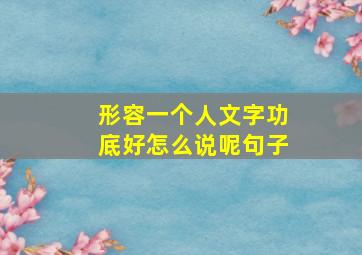 形容一个人文字功底好怎么说呢句子